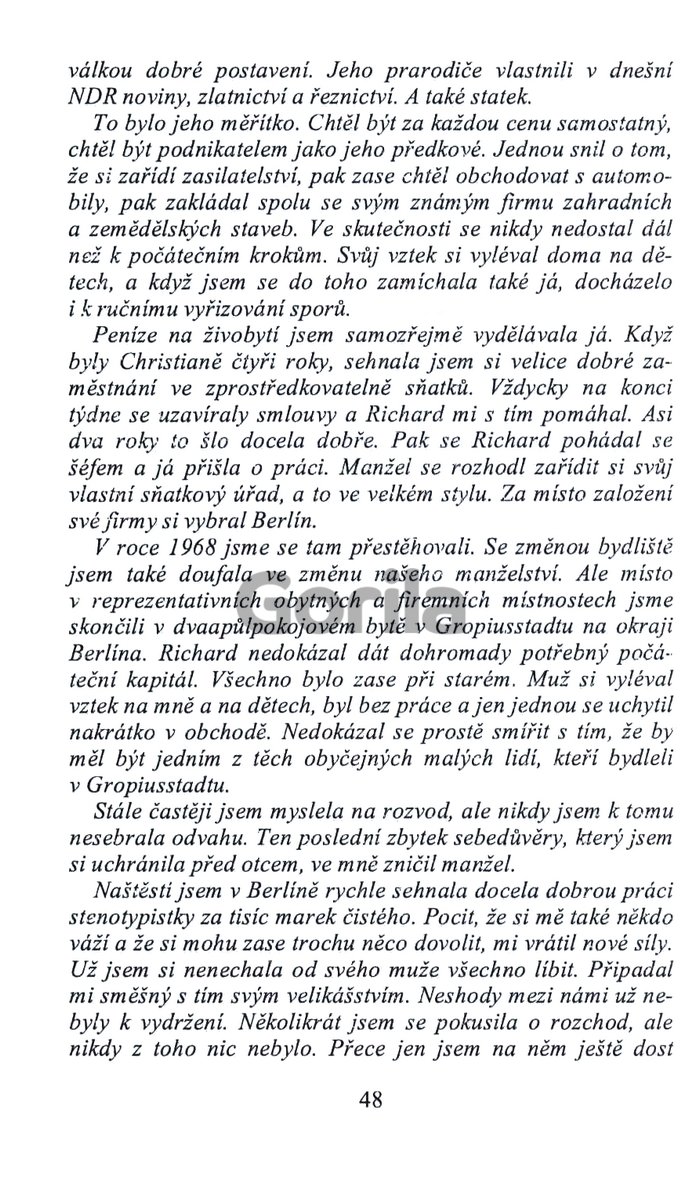 válkou dobré postavení. Jeho prarodiče vlastnili v dnešní NDR noviny, zlatnictví a řeznictví. A také statek.

To bylo jeho měřítko. Chtěl být za každou cenu samostatný, chtěl být podnikatelem jako jeho předkové. Jednou snil o tom, že si zařídí zasilatelství, pak zase chtěl obchodovat s automobily, pak zakládal spolu se svým známým firmu zahradních a zemědělských staveb. Ve skutečnosti se nikdy nedostal dál než k počátečním krokům. Svůj vztek si vyléval doma na dětech, a když jsem se do toho zamíchala také já, docházelo i k ručnímu vyřizování sporů.

Peníze na živobytí jsem samozřejmě vydělávala já. Když byly Christianě čtyři roky, sehnala jsem si velice dobré zaměstnání ve zprostředkovatelně sňatků. Vždycky na konci týdne se uzavíraly smlouvy a Richard mi s tím pomáhal. Asi dva roky to šlo docela dobře. Pak se Richard pohádal se šéfem a já přišla o práci. Manžel se rozhodl zařídit si svůj vlastní sňatkový úřad, a to ve velkém stylu. Za místo založení své firmy si vybral Berlín.

V roce 1968 jsme se tam přestěhovali. Se změnou bydliště jsem také doufala ve změnu našeho manželství. Ale místo v reprezentativních obytných a firemních místnostech jsme skončili v dvaapůlpokojovém bytě v Gropiusstadtu na okraji Berlína. Richard nedokázal dát dohromady potřebný počáteční kapitál. Všechno bylo zase při starém. Muž si vyléval vztek na mně a na dětech, byl bez práce a jen jednou se uchytil nakrátko v obchodě. Nedokázal se prostě smířit s tím, že by měl být jedním z těch obyčejných malých lidí, kteří bydleli v Gropiusstadtu.

Stále častěji jsem myslela na rozvod, ale nikdy jsem k tomu nesebrala odvahu. Ten poslední zbytek sebedůvěry, který jsem si uchránila před otcem, ve mně zničil manžel.

Naštěstí jsem v Berlíně rychle sehnala docela dobrou práci stenotypistky za tisíc marek čistého. Pocit, že si mě také někdo váží a že si mohu zase trochu něco dovolit, mi vrátil nové síly. Už jsem si nenechala od svého muže všechno líbit. Připadal mi směšný s tím svým velikášstvím. Neshody mezi námi už nebyly k vydržení. Několikrát jsem se pokusila o rozchod, ale nikdy z toho nic nebylo. Přece jen jsem na něm ještě dost

48